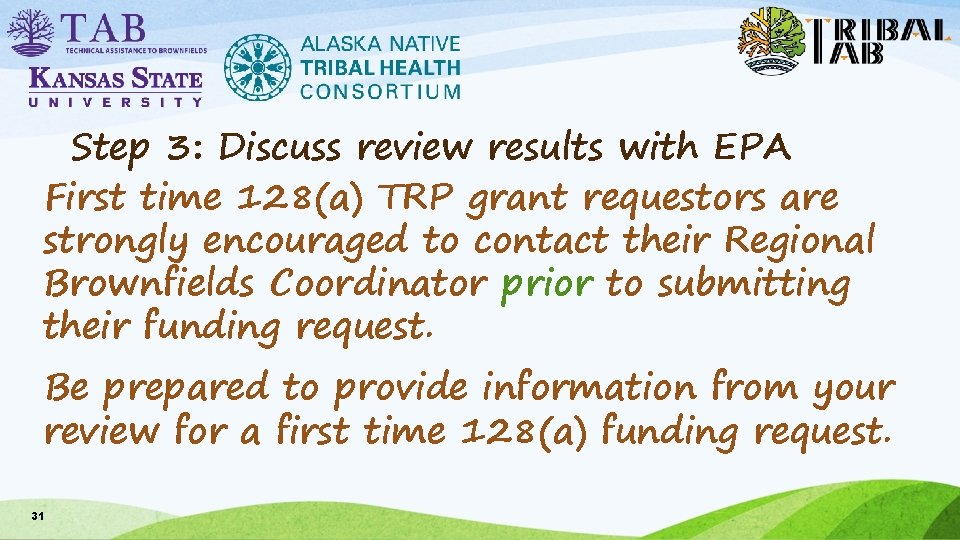 TAB
TECHNICAL ASSISTANCE TO BROWNFIELDS
KANSAS STATE
UNIVERSITY

ALASKA NATIVE
TRIBAL HEALTH
CONSORTIUM

TRIBAL
TAB

Step 3: Discuss review results with EPA

First time 128(a) TRP grant requestors are strongly encouraged to contact their Regional Brownfields Coordinator prior to submitting their funding request.

Be prepared to provide information from your review for a first time 128(a) funding request.

31